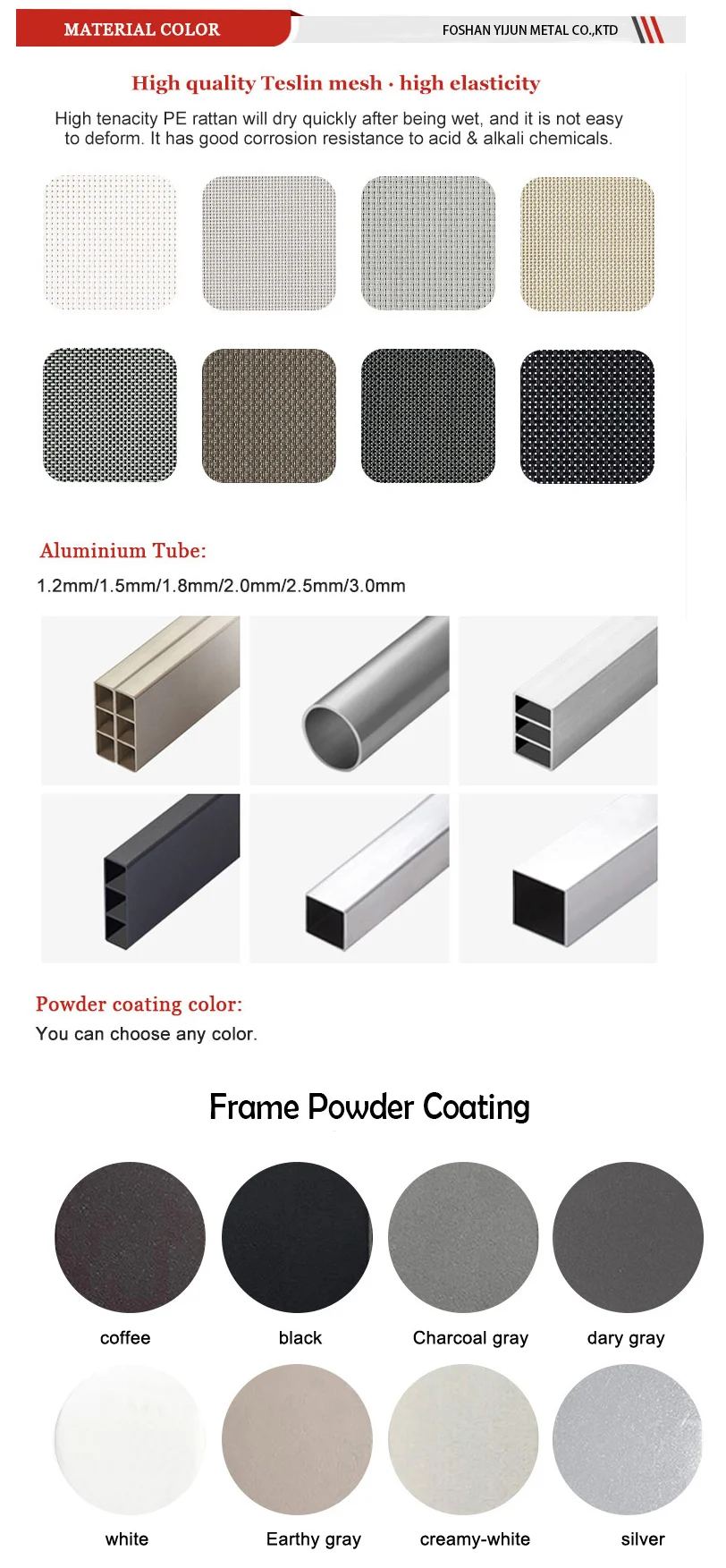 MATERIAL COLOR

FOSHAN YIJUN METAL CO.,KTD

High quality Teslin mesh · high elasticity

High tenacity PE rattan will dry quickly after being wet, and it is not easy to deform. It has good corrosion resistance to acid & alkali chemicals.

Aluminium Tube:

1.2mm/1.5mm/1.8mm/2.0mm/2.5mm/3.0mm

Powder coating color:

You can choose any color.

Frame Powder Coating

coffee

black

Charcoal gray

dary gray

white

Earthy gray

creamy-white

silver